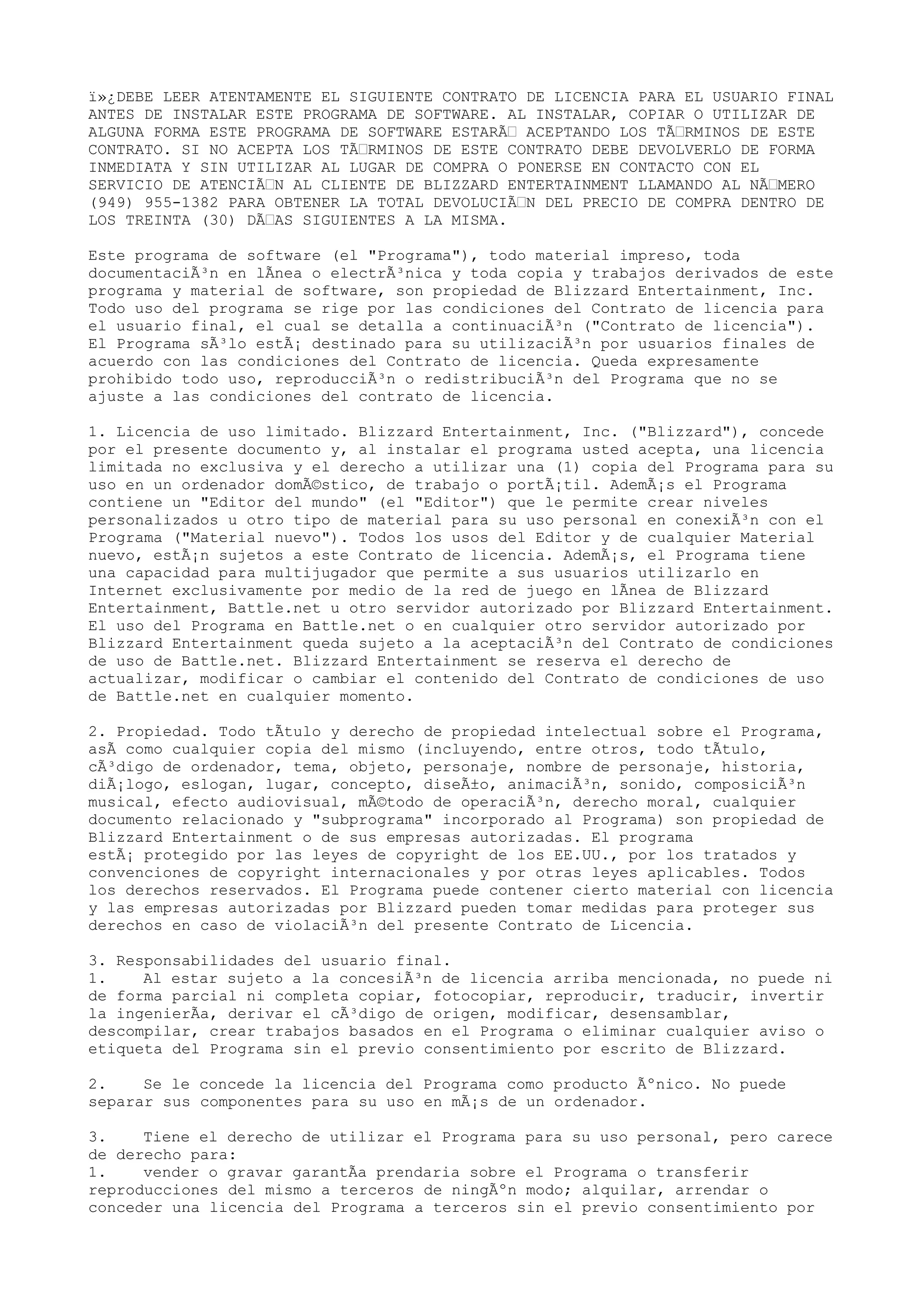 ï»¿DEBE LEER ATENTAMENTE EL SIGUIENTE CONTRATO DE LICENCIA PARA EL USUARIO FINAL ANTES DE INSTALAR ESTE PROGRAMA DE SOFTWARE. AL INSTALAR, COPIAR O UTILIZAR DE ALGUNA FORMA ESTE PROGRAMA DE SOFTWARE ESTARÃ ACEPTANDO LOS TÃRMINOS DE ESTE CONTRATO. SI NO ACEPTA LOS TÃRMINOS DE ESTE CONTRATO DEBE DEVOLVERLO DE FORMA INMEDIATA Y SIN UTILIZAR AL LUGAR DE COMPRA O PONERSE EN CONTACTO CON EL SERVICIO DE ATENCIÃN AL CLIENTE DE BLIZZARD ENTERTAINMENT LLAMANDO AL NÃMERO (949) 955-1382 PARA OBTENER LA TOTAL DEVOLUCIÃN DEL PRECIO DE COMPRA DENTRO DE LOS TREINTA (30) DÃAS SIGUIENTES A LA MISMA.

Este programa de software (el "Programa"), todo material impreso, toda documentaciÃ³n en lÃnea o electrÃ³nica y toda copia y trabajos derivados de este programa y material de software, son propiedad de Blizzard Entertainment, Inc. Todo uso del programa se rige por las condiciones del Contrato de licencia para el usuario final, el cual se detalla a continuaciÃ³n ("Contrato de licencia"). El Programa sÃ³lo estÃ¡ destinado para su utilizaciÃ³n por usuarios finales de acuerdo con las condiciones del Contrato de licencia. Queda expresamente prohibido todo uso, reproducciÃ³n o redistribuciÃ³n del Programa que no se ajuste a las condiciones del contrato de licencia.

1. Licencia de uso limitado. Blizzard Entertainment, Inc. ("Blizzard"), concede por el presente documento y, al instalar el programa usted acepta, una licencia limitada no exclusiva y el derecho a utilizar una (1) copia del Programa para su uso en un ordenador domÃ©stico, de trabajo o portÃ¡til. AdemÃ¡s el Programa contiene un "Editor del mundo" (el "Editor") que le permite crear niveles personalizados u otro tipo de material para su uso personal en conexiÃ³n con el Programa ("Material nuevo"). Todos los usos del Editor y de cualquier Material nuevo, estÃ¡n sujetos a este Contrato de licencia. AdemÃ¡s, el Programa tiene una capacidad para multijugador que permite a sus usuarios utilizarlo en Internet exclusivamente por medio de la red de juego en lÃnea de Blizzard Entertainment, Battle.net u otro servidor autorizado por Blizzard Entertainment. El uso del Programa en Battle.net o en cualquier otro servidor autorizado por Blizzard Entertainment queda sujeto a la aceptaciÃ³n del Contrato de condiciones de uso de Battle.net. Blizzard Entertainment se reserva el derecho de actualizar, modificar o cambiar el contenido del Contrato de condiciones de uso de Battle.net en cualquier momento.

2. Propiedad. Todo tÃtulo y derecho de propiedad intelectual sobre el Programa, asÃ como cualquier copia del mismo (incluyendo, entre otros, todo tÃtulo, cÃ³digo de ordenador, tema, objeto, personaje, nombre de personaje, historia, diÃ¡logo, eslogan, lugar, concepto, diseÃ±o, animaciÃ³n, sonido, composiciÃ³n musical, efecto audiovisual, mÃ©todo de operaciÃ³n, derecho moral, cualquier documento relacionado y "subprograma" incorporado al Programa) son propiedad de Blizzard Entertainment o de sus empresas autorizadas. El programa estÃ¡ protegido por las leyes de copyright de los EE.UU., por los tratados y convenciones de copyright internacionales y por otras leyes aplicables. Todos los derechos reservados. El Programa puede contener cierto material con licencia y las empresas autorizadas por Blizzard pueden tomar medidas para proteger sus derechos en caso de violaciÃ³n del presente Contrato de Licencia.

3. Responsabilidades del usuario final.
1. Al estar sujeto a la concesiÃ³n de licencia arriba mencionada, no puede ni de forma parcial ni completa copiar, fotocopiar, reproducir, traducir, invertir la ingenierÃa, derivar el cÃ³digo de origen, modificar, desensamblar, descompilar, crear trabajos basados en el Programa o eliminar cualquier aviso o etiqueta del Programa sin el previo consentimiento por escrito de Blizzard.

2. Se le concede la licencia del Programa como producto Ãºnico. No puede separar sus componentes para su uso en mÃ¡s de un ordenador.

3. Tiene el derecho de utilizar el Programa para su uso personal, pero carece de derecho para:
1. vender o gravar garantÃa prendaria sobre el Programa o transferir reproducciones del mismo a terceros de ningÃºn modo; alquilar, arrendar o conceder una licencia del Programa a terceros sin el previo consentimiento por